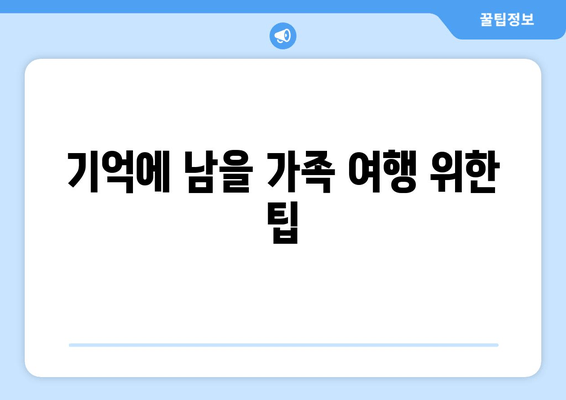 꿀팁정보

기억에 남을 가족 여행 위한 팁